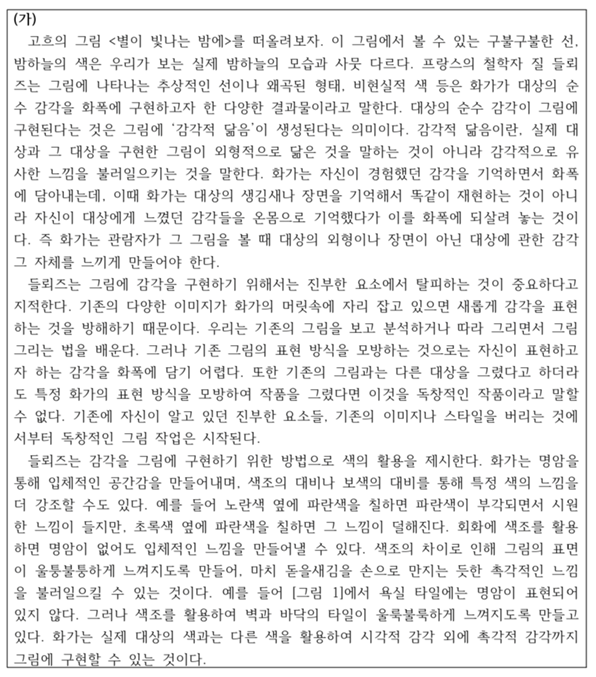 (가)

고흐의 그림 <별이 빛나는 밤에>를 떠올려보자. 이 그림에서 볼 수 있는 구불구불한 선, 밤하늘의 색은 우리가 보는 실제 밤하늘의 모습과 사뭇 다르다. 프랑스의 철학자 질 들뢰즈는 그림에 나타나는 추상적인 선이나 왜곡된 형태, 비현실적 색 등은 화가가 대상의 순수 감각을 화폭에 구현하고자 한 다양한 결과물이라고 말한다. 대상의 순수 감각이 그림에 구현된다는 것은 그림에 '감각적 닮음'이 생성된다는 의미이다. 감각적 닮음이란, 실제 대상과 그 대상을 구현한 그림이 외형적으로 닮은 것을 말하는 것이 아니라 감각적으로 유사한 느낌을 불러일으키는 것을 말한다. 화가는 자신이 경험했던 감각을 기억하면서 화폭에 담아내는데, 이때 화가는 대상의 생김새나 장면을 기억해서 똑같이 재현하는 것이 아니라 자신이 대상에게 느꼈던 감각들을 온몸으로 기억했다가 이를 화폭에 되살려 놓는 것이다. 즉 화가는 관람자가 그 그림을 볼 때 대상의 외형이나 장면이 아닌 대상에 관한 감각 그 자체를 느끼게 만들어야 한다.

들뢰즈는 그림에 감각을 구현하기 위해서는 진부한 요소에서 탈피하는 것이 중요하다고 지적한다. 기존의 다양한 이미지가 화가의 머릿속에 자리 잡고 있으면 새롭게 감각을 표현하는 것을 방해하기 때문이다. 우리는 기존의 그림을 보고 분석하거나 따라 그리면서 그림 그리는 법을 배운다. 그러나 기존 그림의 표현 방식을 모방하는 것으로는 자신이 표현하고자 하는 감각을 화폭에 담기 어렵다. 또한 기존의 그림과는 다른 대상을 그렸다고 하더라도 특정 화가의 표현 방식을 모방하여 작품을 그렸다면 이것을 독창적인 작품이라고 말할 수 없다. 기존에 자신이 알고 있던 진부한 요소들, 기존의 이미지나 스타일을 버리는 것에서부터 독창적인 그림 작업은 시작된다.

들뢰즈는 감각을 그림에 구현하기 위한 방법으로 색의 활용을 제시한다. 화가는 명암을 통해 입체적인 공간감을 만들어내며, 색조의 대비나 보색의 대비를 통해 특정 색의 느낌을 더 강조할 수도 있다. 예를 들어 노란색 옆에 파란색을 칠하면 파란색이 부각되면서 시원한 느낌이 들지만, 초록색 옆에 파란색을 칠하면 그 느낌이 덜해진다. 회화에 색조를 활용하면 명암이 없어도 입체적인 느낌을 만들어낼 수 있다. 색조의 차이로 인해 그림의 표면이 울퉁불퉁하게 느껴지도록 만들어, 마치 돋을새김을 손으로 만지는 듯한 촉각적인 느낌을 불러일으킬 수 있는 것이다. 예를 들어 [그림 1]에서 욕실 타일에는 명암이 표현되어 있지 않다. 그러나 색조를 활용하여 벽과 바닥의 타일이 울룩불룩하게 느껴지도록 만들고 있다. 화가는 실제 대상의 색과는 다른 색을 활용하여 시각적 감각 외에 촉각적 감각까지 그림에 구현할 수 있는 것이다.